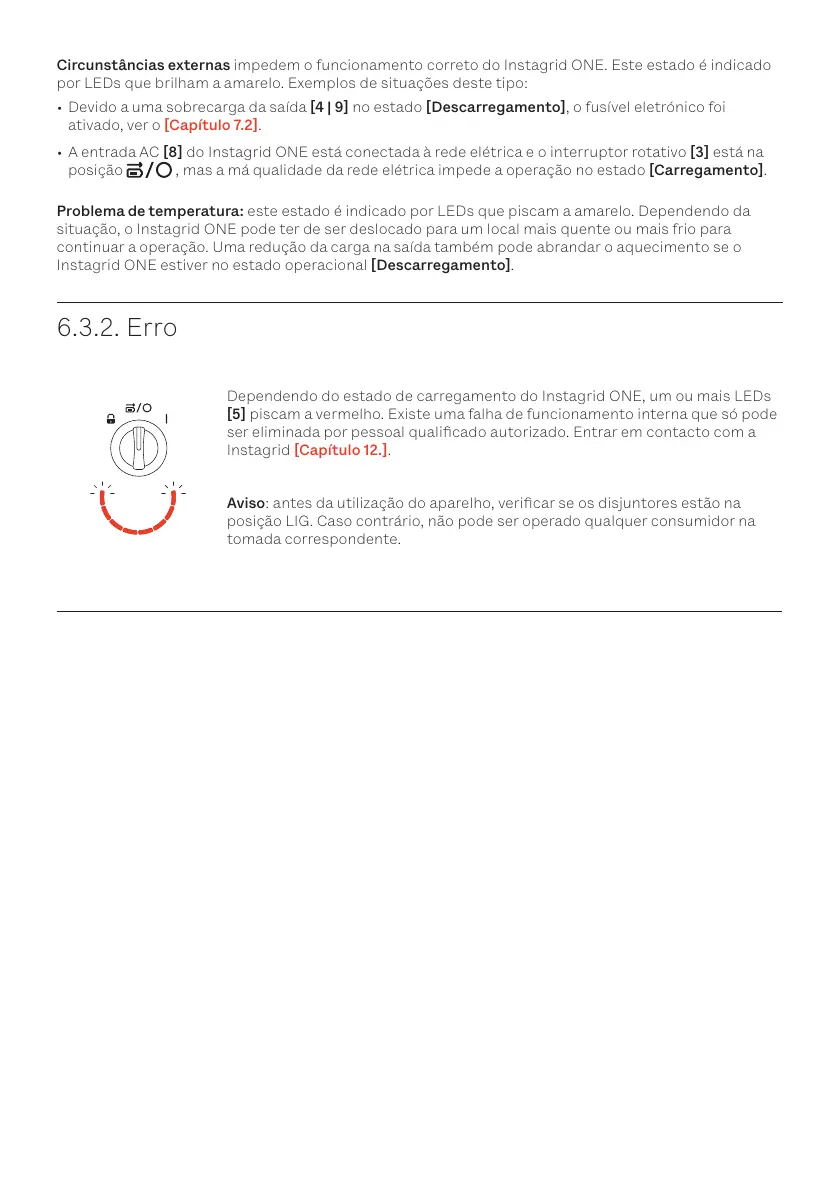 Circunstâncias externas impedem o funcionamento correto do Instagrid ONE. Este estado é indicado por LEDs que brilham a amarelo. Exemplos de situações deste tipo:

• Devido a uma sobrecarga da saída [4 | 9] no estado [Descarregamento], o fusível eletrónico foi ativado, ver o [Capítulo 7.2].

• A entrada AC [8] do Instagrid ONE está conectada à rede elétrica e o interruptor rotativo [3] está na posição /O, mas a má qualidade da rede elétrica impede a operação no estado [Carregamento].

Problema de temperatura: este estado é indicado por LEDs que piscam a amarelo. Dependendo da situação, o Instagrid ONE pode ter de ser deslocado para um local mais quente ou mais frio para continuar a operação. Uma redução da carga na saída também pode abrandar o aquecimento se o Instagrid ONE estiver no estado operacional [Descarregamento].

6.3.2. Erro

/O
I

Dependendo do estado de carregamento do Instagrid ONE, um ou mais LEDs [5] piscam a vermelho. Existe uma falha de funcionamento interna que só pode ser eliminada por pessoal qualificado autorizado. Entrar em contacto com a Instagrid [Capítulo 12.].

Aviso: antes da utilização do aparelho, verificar se os disjuntores estão na posição LIG. Caso contrário, não pode ser operado qualquer consumidor na tomada correspondente.